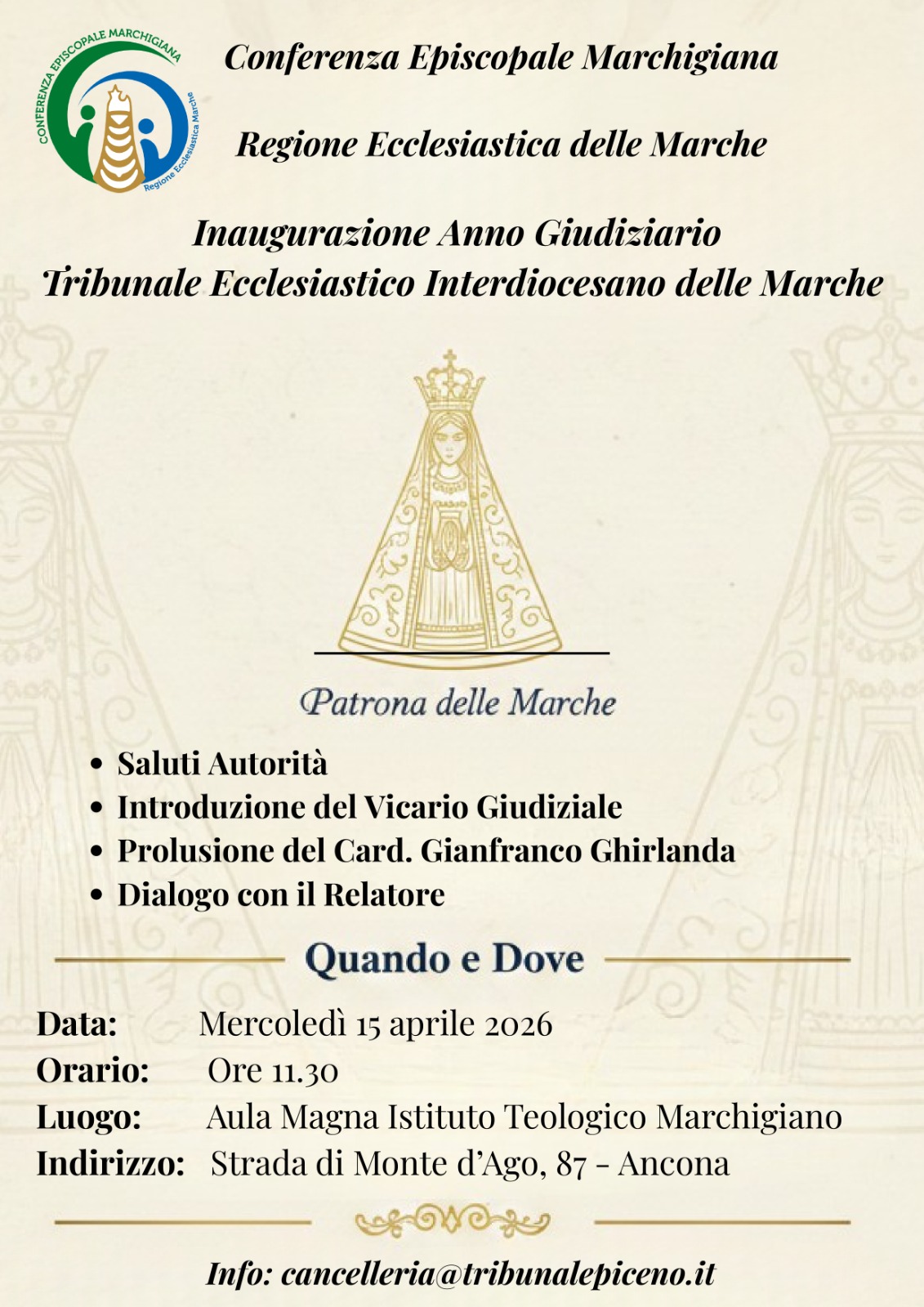 CONFERENZA EPISCOPALE MARCHIGIANA
Regione Ecclesiastica Marche

Conferenza Episcopale Marchigiana

Regione Ecclesiastica delle Marche

Inaugurazione Anno Giudiziario
Tribunale Ecclesiastico Interdiocesano delle Marche

Patrona delle Marche

• Saluti Autorità
• Introduzione del Vicario Giudiziale
• Prolusione del Card. Gianfranco Ghirlanda
• Dialogo con il Relatore

Quando e Dove

Data: Mercoledì 15 aprile 2026
Orario: Ore 11.30
Luogo: Aula Magna Istituto Teologico Marchigiano
Indirizzo: Strada di Monte d'Ago, 87 - Ancona

Info: cancelleria@tribunalepiceno.it